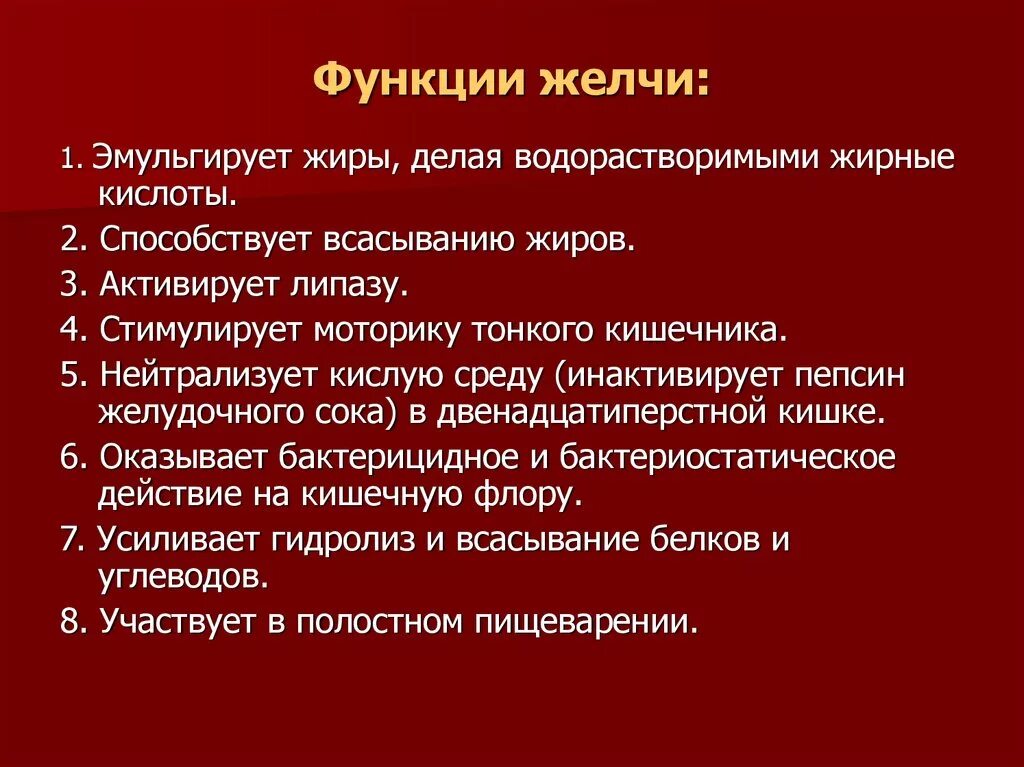 Функции желчи:

1. Эмульгирует жиры, делая водорастворимыми жирные кислоты.

2. Способствует всасыванию жиров.

3. Активирует липазу.

4. Стимулирует моторику тонкого кишечника.

5. Нейтрализует кислую среду (инактивирует пепсин желудочного сока) в двенадцатиперстной кишке.

6. Оказывает бактерицидное и бактериостатическое действие на кишечную флору.

7. Усиливает гидролиз и всасывание белков и углеводов.

8. Участвует в полостном пищеварении.